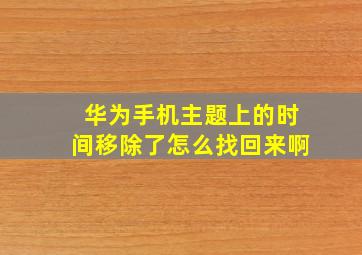 华为手机主题上的时间移除了怎么找回来啊